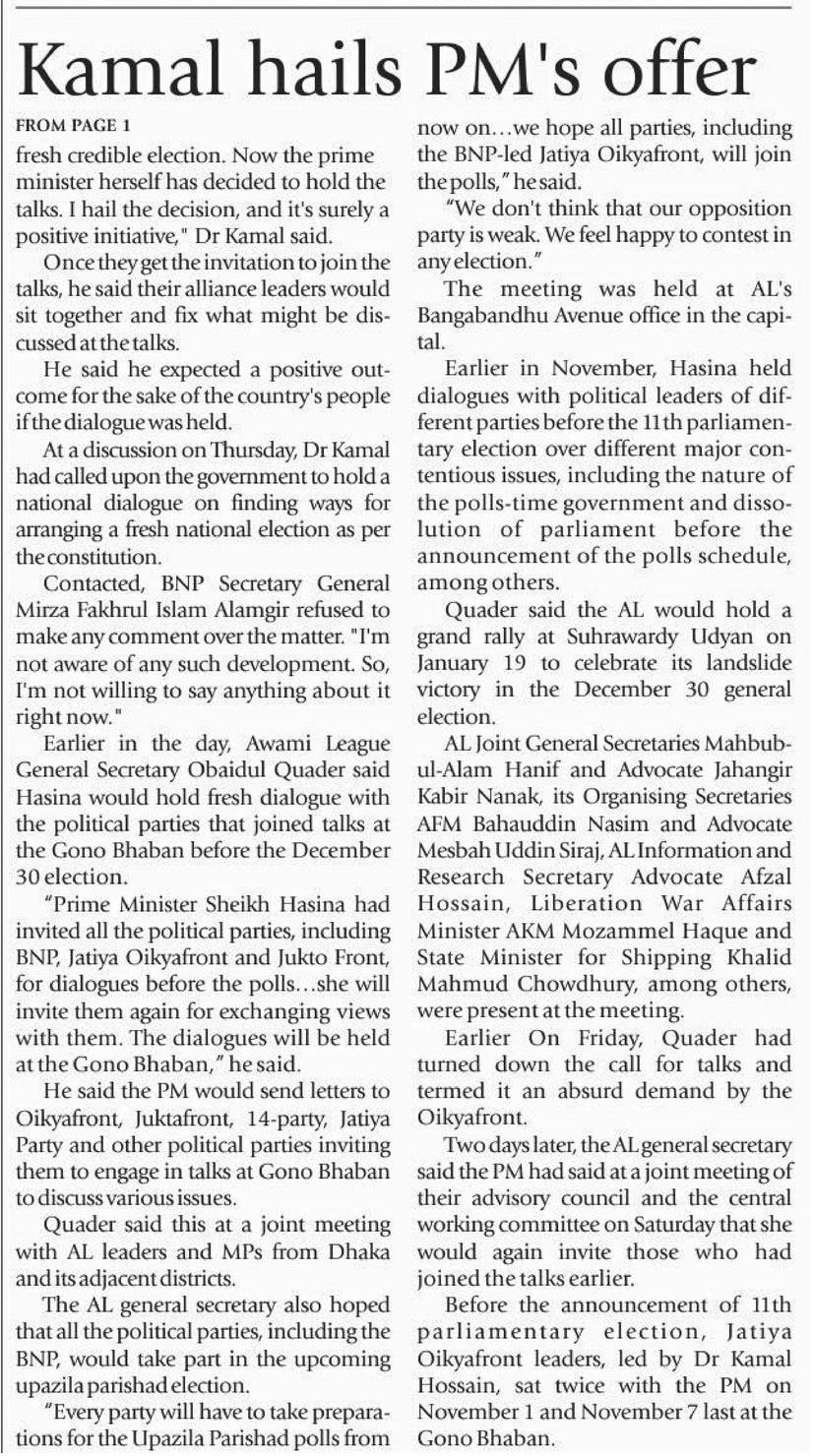 Kamal hails PM's offer

FROM PAGE 1

fresh credible election. Now the prime minister herself has decided to hold the talks. I hail the decision, and it's surely a positive initiative," Dr Kamal said.

Once they get the invitation to join the talks, he said their alliance leaders would sit together and fix what might be discussed at the talks.

He said he expected a positive outcome for the sake of the country's people if the dialogue was held.

At a discussion on Thursday, Dr Kamal had called upon the government to hold a national dialogue on finding ways for arranging a fresh national election as per the constitution.

Contacted, BNP Secretary General Mirza Fakhrul Islam Alamgir refused to make any comment over the matter. "I'm not aware of any such development. So, I'm not willing to say anything about it right now."

Earlier in the day, Awami League General Secretary Obaidul Quader said Hasina would hold fresh dialogue with the political parties that joined talks at the Gono Bhaban before the December 30 election.

"Prime Minister Sheikh Hasina had invited all the political parties, including BNP, Jatiya Oikyafront and Jukto Front, for dialogues before the polls…she will invite them again for exchanging views with them. The dialogues will be held at the Gono Bhaban," he said.

He said the PM would send letters to Oikyafront, Juktafront, 14-party, Jatiya Party and other political parties inviting them to engage in talks at Gono Bhaban to discuss various issues.

Quader said this at a joint meeting with AL leaders and MPs from Dhaka and its adjacent districts.

The AL general secretary also hoped that all the political parties, including the BNP, would take part in the upcoming upazila parishad election.

"Every party will have to take preparations for the Upazila Parishad polls from now on…we hope all parties, including the BNP-led Jatiya Oikyafront, will join the polls," he said.

"We don't think that our opposition party is weak. We feel happy to contest in any election."

The meeting was held at AL's Bangabandhu Avenue office in the capital.

Earlier in November, Hasina held dialogues with political leaders of different parties before the 11th parliamentary election over different major contentious issues, including the nature of the polls-time government and dissolution of parliament before the announcement of the polls schedule, among others.

Quader said the AL would hold a grand rally at Suhrawardy Udyan on January 19 to celebrate its landslide victory in the December 30 general election.

AL Joint General Secretaries Mahbubul-Alam Hanif and Advocate Jahangir Kabir Nanak, its Organising Secretaries AFM Bahauddin Nasim and Advocate Mesbah Uddin Siraj, AL Information and Research Secretary Advocate Afzal Hossain, Liberation War Affairs Minister AKM Mozammel Haque and State Minister for Shipping Khalid Mahmud Chowdhury, among others, were present at the meeting.

Earlier On Friday, Quader had turned down the call for talks and termed it an absurd demand by the Oikyafront.

Two days later, the AL general secretary said the PM had said at a joint meeting of their advisory council and the central working committee on Saturday that she would again invite those who had joined the talks earlier.

Before the announcement of 11th parliamentary election, Jatiya Oikyafront leaders, led by Dr Kamal Hossain, sat twice with the PM on November 1 and November 7 last at the Gono Bhaban.